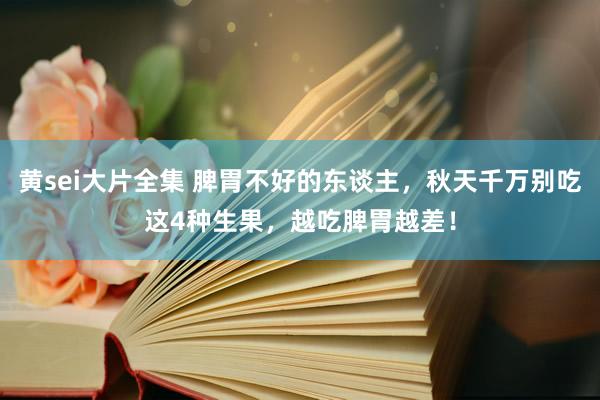 黄sei大片全集 脾胃不好的东谈主，秋天千万别吃这4种生果，越吃脾胃越差！